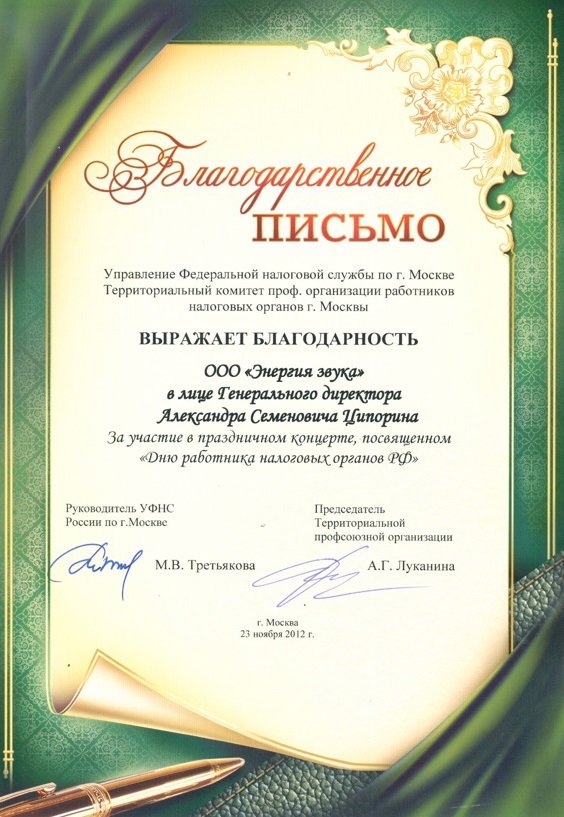 Благодарственное
ПИСЬМО

Управление Федеральной налоговой службы по г. Москве
Территориальный комитет проф. организации работников налоговых органов г. Москвы

ВЫРАЖАЕТ БЛАГОДАРНОСТЬ

ООО «Энергия звука»
в лице Генерального директора
Александра Семеновича Ципорина
За участие в праздничном концерте, посвященном «Дню работника налоговых органов РФ»

Руководитель УФНС России по г.Москве

М.В. Третьякова

Председатель Территориальной профсоюзной организации

А.Г. Луканина

г. Москва
23 ноября 2012 г.